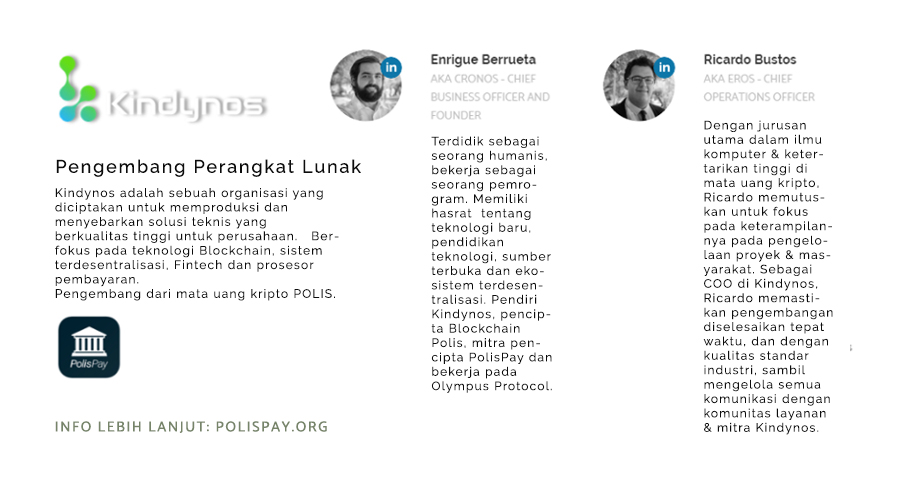 Kindynos

Pengembang Perangkat Lunak

Kindynos adalah sebuah organisasi yang diciptakan untuk memproduksi dan menyebarkan solusi teknis yang berkualitas tinggi untuk perusahaan. Berfokus pada teknologi Blockchain, sistem terdesentralisasi, Fintech dan prosesor pembayaran.
Pengembang dari mata uang kripto POLIS.

PolisPay

INFO LEBIH LANJUT: POLISPAY.ORG

in

Enrigue Berrueta

AKA CRONOS - CHIEF BUSINESS OFFICER AND FOUNDER

Terdidik sebagai seorang humanis, bekerja sebagai seorang pemrogram. Memiliki hasrat tentang teknologi baru, pendidikan teknologi, sumber terbuka dan ekosistem terdesentralisasi. Pendiri Kindynos, pencipta Blockchain Polis, mitra pencipta PolisPay dan bekerja pada Olympus Protocol.

in

Ricardo Bustos

AKA EROS - CHIEF OPERATIONS OFFICER

Dengan jurusan utama dalam ilmu komputer & ketertarikan tinggi di mata uang kripto, Ricardo memutuskan untuk fokus pada keterampilannya pada pengelolaan proyek & masyarakat. Sebagai COO di Kindynos, Ricardo memastikan pengembangan diselesaikan tepat waktu, dan dengan kualitas standar industri, sambil mengelola semua komunikasi dengan komunitas layanan & mitra Kindynos.